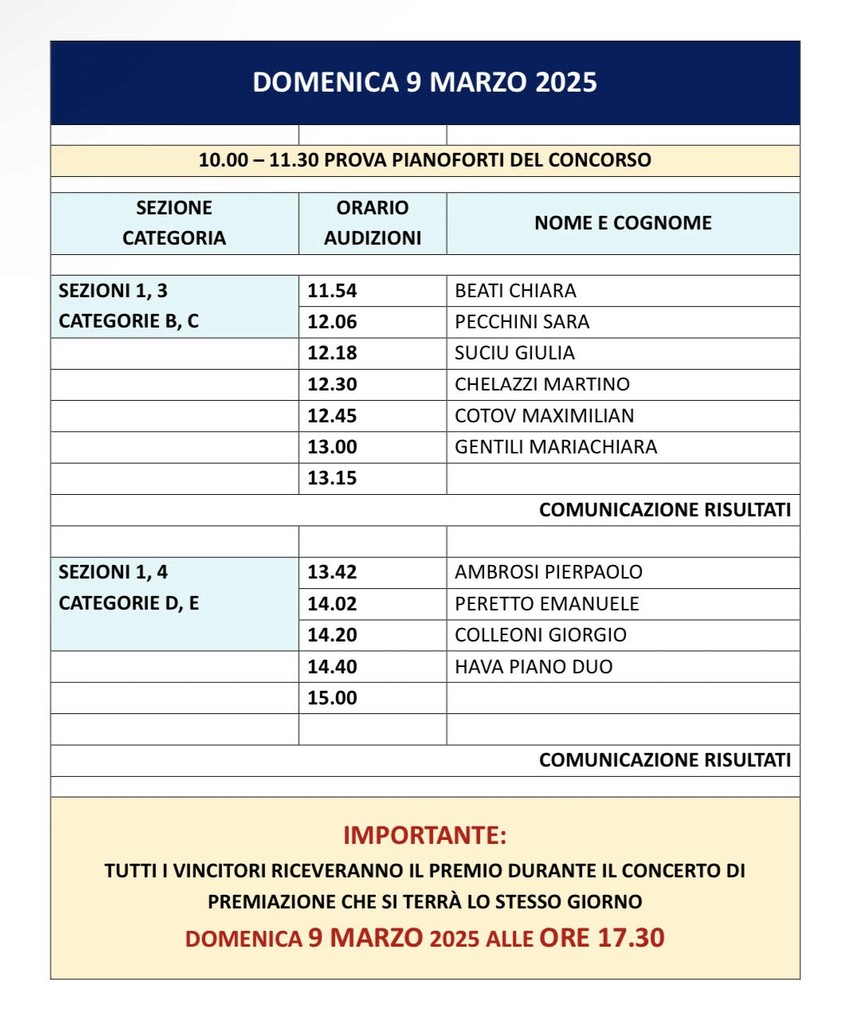 DOMENICA 9 MARZO 2025

10.00 – 11.30 PROVA PIANOFORTI DEL CONCORSO

| SEZIONE CATEGORIA | ORARIO AUDIZIONI | NOME E COGNOME |
|---|---|---|
| SEZIONI 1, 3 CATEGORIE B, C | 11.54 | BEATI CHIARA |
| | 12.06 | PECCHINI SARA |
| | 12.18 | SUCIU GIULIA |
| | 12.30 | CHELAZZI MARTINO |
| | 12.45 | COTOV MAXIMILIAN |
| | 13.00 | GENTILI MARIACHIARA |
| | 13.15 | |
| | | COMUNICAZIONE RISULTATI |
| SEZIONI 1, 4 CATEGORIE D, E | 13.42 | AMBROSI PIERPAOLO |
| | 14.02 | PERETTO EMANUELE |
| | 14.20 | COLLEONI GIORGIO |
| | 14.40 | HAVA PIANO DUO |
| | 15.00 | |
| | | COMUNICAZIONE RISULTATI |

IMPORTANTE:
TUTTI I VINCITORI RICEVERANNO IL PREMIO DURANTE IL CONCERTO DI PREMIAZIONE CHE SI TERRÀ LO STESSO GIORNO
DOMENICA 9 MARZO 2025 ALLE ORE 17.30